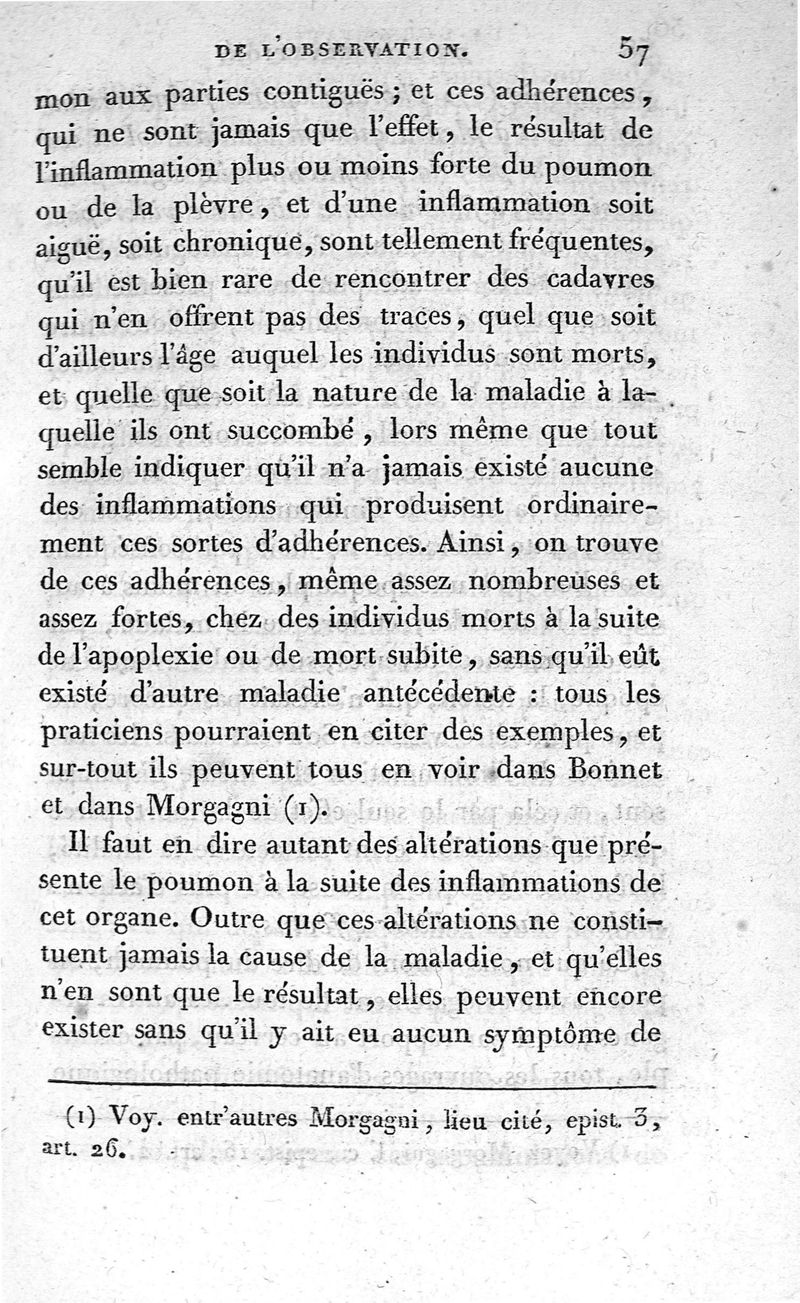 DE L'OBSERVATION. 57

mon aux parties contiguës ; et ces adhérences, qui ne sont jamais que l'effet, le résultat de l'inflammation plus ou moins forte du poumon ou de la plèvre, et d'une inflammation soit aiguë, soit chronique, sont tellement fréquentes, qu'il est bien rare de rencontrer des cadavres qui n'en offrent pas des traces, quel que soit d'ailleurs l'âge auquel les individus sont morts, et quelle que soit la nature de la maladie à laquelle ils ont succombé, lors même que tout semble indiquer qu'il n'a jamais existé aucune des inflammations qui produisent ordinairement ces sortes d'adhérences. Ainsi, on trouve de ces adhérences, même assez nombreuses et assez fortes, chez des individus morts à la suite de l'apoplexie ou de mort subite, sans qu'il eût existé d'autre maladie antécédente : tous les praticiens pourraient en citer des exemples, et sur-tout ils peuvent tous en voir dans Bonnet et dans Morgagni (1).

Il faut en dire autant des altérations que présente le poumon à la suite des inflammations de cet organe. Outre que ces altérations ne constituent jamais la cause de la maladie, et qu'elles n'en sont que le résultat, elles peuvent encore exister sans qu'il y ait eu aucun symptôme de

(1) Voy. entr'autres Morgagni, lieu cité, epist. 3, art. 26.